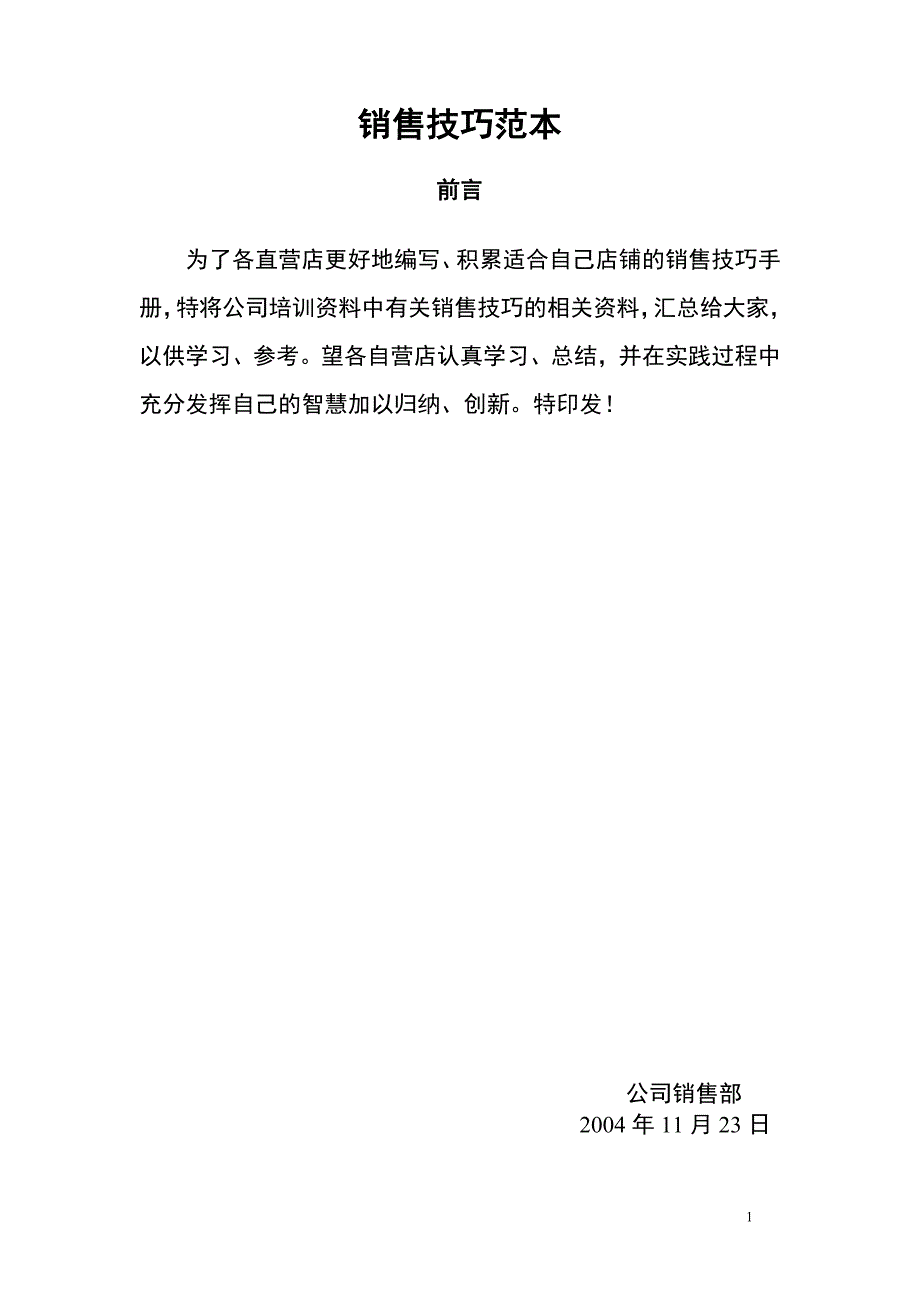 销售技巧范本

前言

为了各直营店更好地编写、积累适合自己店铺的销售技巧手册，特将公司培训资料中有关销售技巧的相关资料，汇总给大家，以供学习、参考。望各自营店认真学习、总结，并在实践过程中充分发挥自己的智慧加以归纳、创新。特印发！

公司销售部
2004 年 11 月 23 日

1